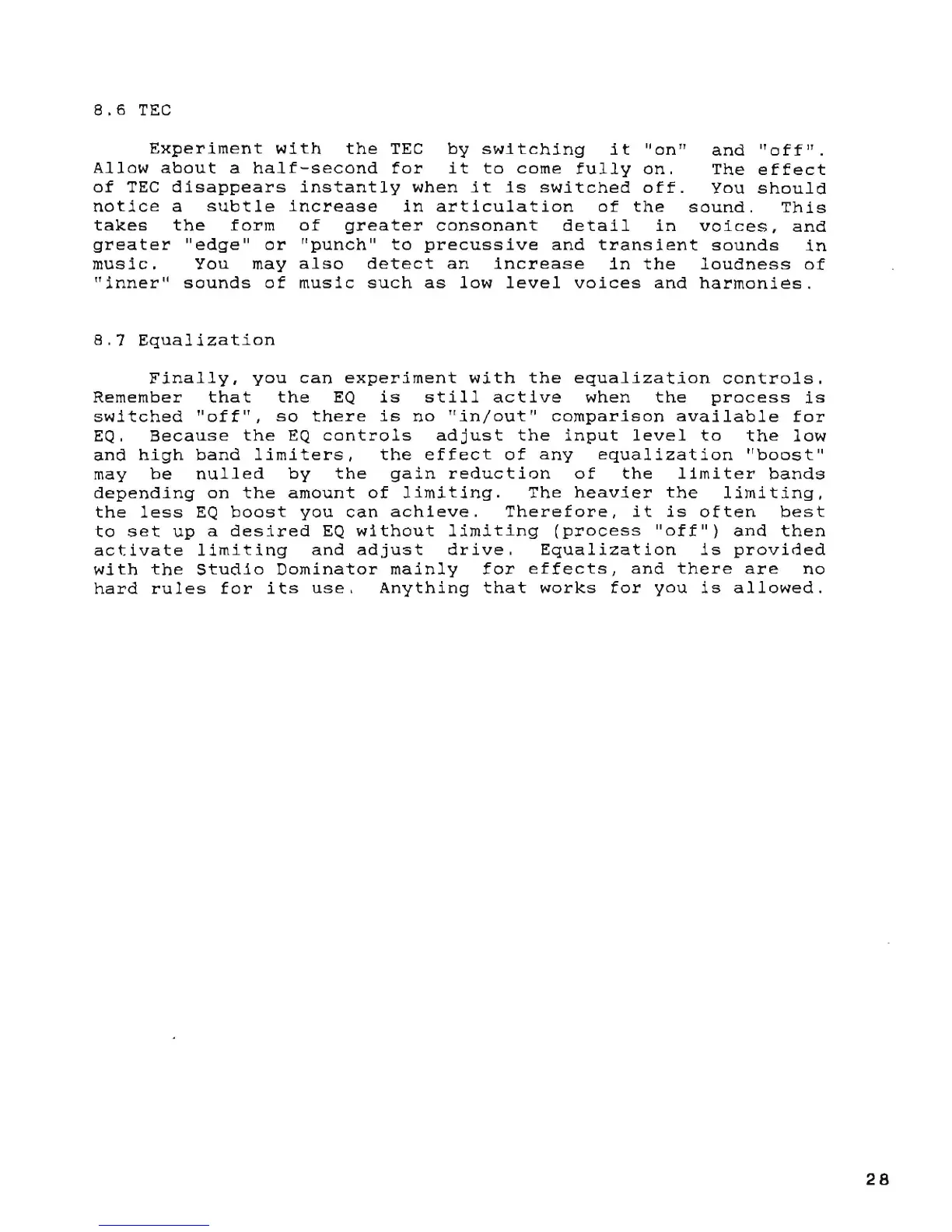 8.6 TEC

Experiment with the TEC by switching it "on" and "off". Allow about a half-second for it to come fully on. The effect of TEC disappears instantly when it is switched off. You should notice a subtle increase in articulation of the sound. This takes the form of greater consonant detail in voices, and greater "edge" or "punch" to precussive and transient sounds in music. You may also detect an increase in the loudness of "inner" sounds of music such as low level voices and harmonies.

8.7 Equalization

Finally, you can experiment with the equalization controls. Remember that the EQ is still active when the process is switched "off", so there is no "in/out" comparison available for EQ. Because the EQ controls adjust the input level to the low and high band limiters, the effect of any equalization "boost" may be nulled by the gain reduction of the limiter bands depending on the amount of limiting. The heavier the limiting, the less EQ boost you can achieve. Therefore, it is often best to set up a desired EQ without limiting (process "off") and then activate limiting and adjust drive. Equalization is provided with the Studio Dominator mainly for effects, and there are no hard rules for its use. Anything that works for you is allowed.

28